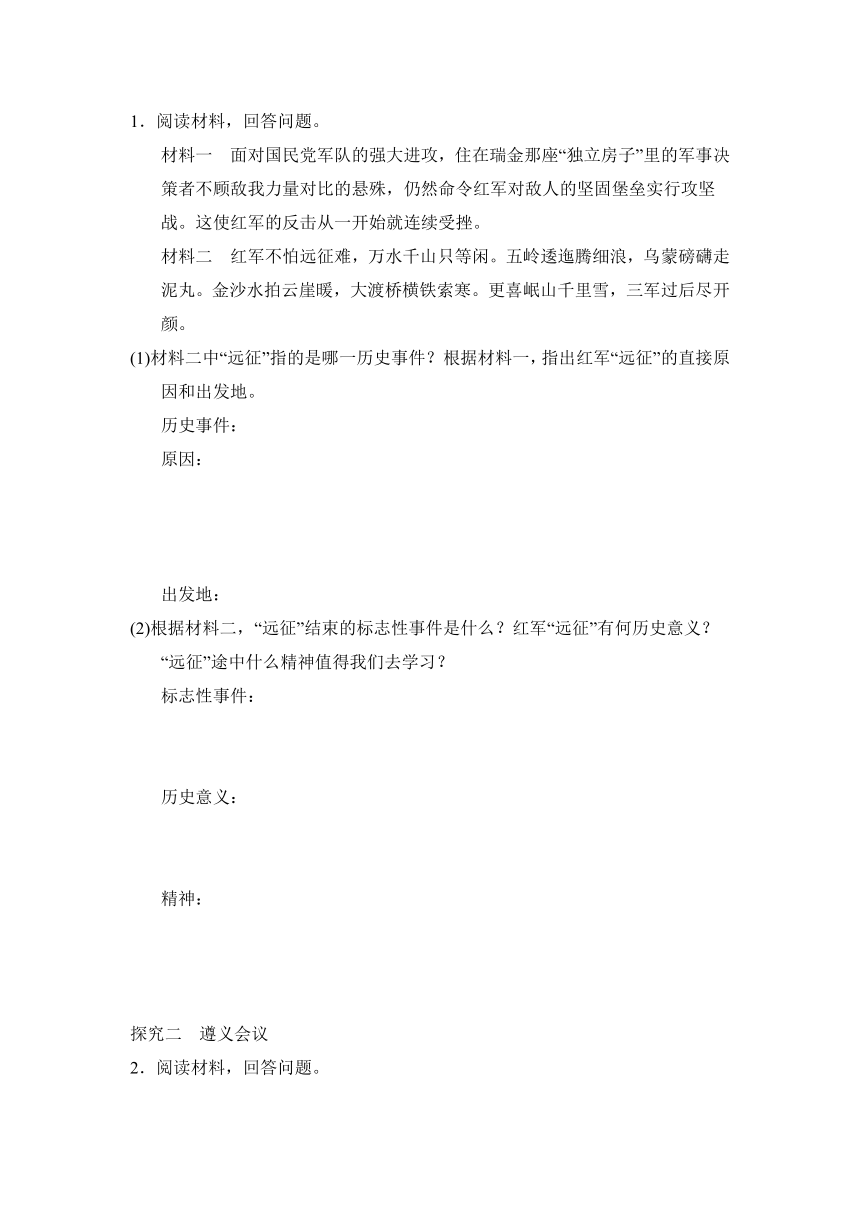 1．阅读材料，回答问题。

材料一　面对国民党军队的强大进攻，住在瑞金那座“独立房子”里的军事决策者不顾敌我力量对比的悬殊，仍然命令红军对敌人的坚固堡垒实行攻坚战。这使红军的反击从一开始就连续受挫。

材料二　红军不怕远征难，万水千山只等闲。五岭逶迤腾细浪，乌蒙磅礴走泥丸。金沙水拍云崖暖，大渡桥横铁索寒。更喜岷山千里雪，三军过后尽开颜。

(1)材料二中“远征”指的是哪一历史事件？根据材料一，指出红军“远征”的直接原因和出发地。

历史事件：

原因：

出发地：

(2)根据材料二，“远征”结束的标志性事件是什么？红军“远征”有何历史意义？“远征”途中什么精神值得我们去学习？

标志性事件：

历史意义：

精神：

探究二　遵义会议

2．阅读材料，回答问题。